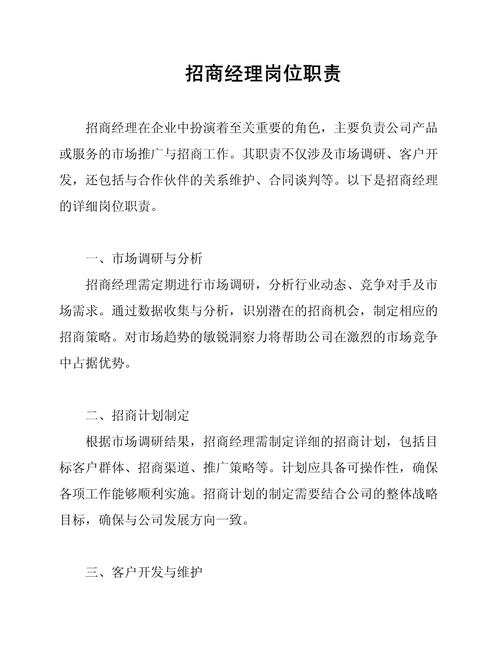 招商经理岗位职责

招商经理在企业中扮演着至关重要的角色，主要负责公司产品或服务的市场推广与招商工作。其职责不仅涉及市场调研、客户开发，还包括与合作伙伴的关系维护、合同谈判等。以下是招商经理的详细岗位职责。

一、市场调研与分析

招商经理需定期进行市场调研，分析行业动态、竞争对手及市场需求。通过数据收集与分析，识别潜在的招商机会，制定相应的招商策略。对市场趋势的敏锐洞察力将帮助公司在激烈的市场竞争中占据优势。

二、招商计划制定

根据市场调研结果，招商经理需制定详细的招商计划，包括目标客户群体、招商渠道、推广策略等。计划应具备可操作性，确保各项工作能够顺利实施。招商计划的制定需要结合公司的整体战略目标，确保与公司发展方向一致。

三、客户开发与维护